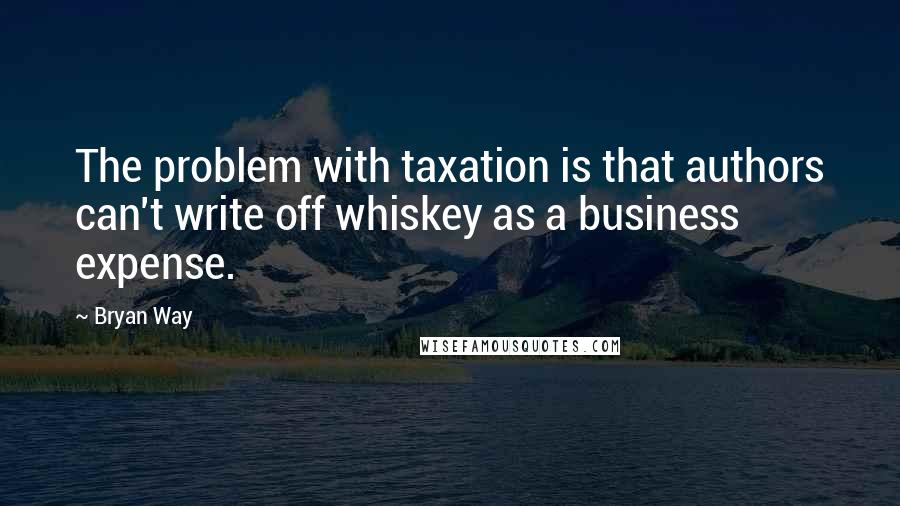 The problem with taxation is that authors can't write off whiskey as a business expense.

~ Bryan Way

WISEFAMOUSQUOTES.COM